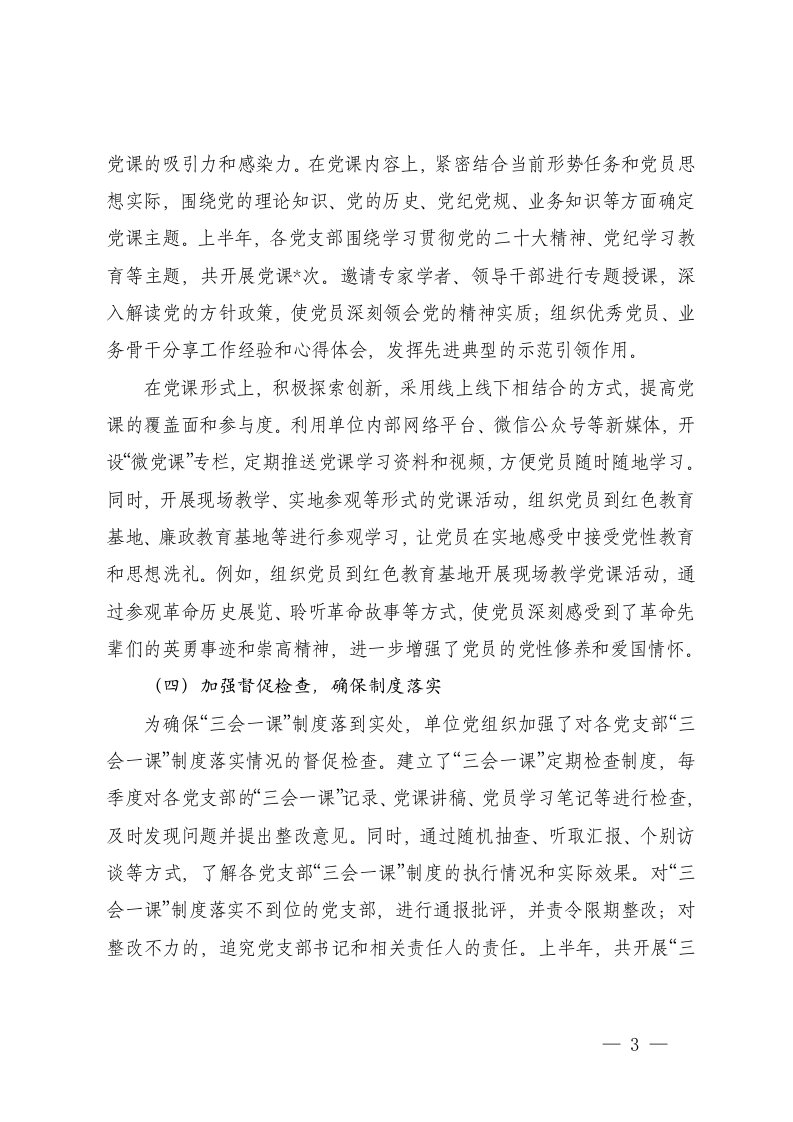 党课的吸引力和感染力。在党课内容上，紧密结合当前形势任务和党员思想实际，围绕党的理论知识、党的历史、党纪党规、业务知识等方面确定党课主题。上半年，各党支部围绕学习贯彻党的二十大精神、党纪学习教育等主题，共开展党课*次。邀请专家学者、领导干部进行专题授课，深入解读党的方针政策，使党员深刻领会党的精神实质；组织优秀党员、业务骨干分享工作经验和心得体会，发挥先进典型的示范引领作用。

在党课形式上，积极探索创新，采用线上线下相结合的方式，提高党课的覆盖面和参与度。利用单位内部网络平台、微信公众号等新媒体，开设“微党课”专栏，定期推送党课学习资料和视频，方便党员随时随地学习。同时，开展现场教学、实地参观等形式的党课活动，组织党员到红色教育基地、廉政教育基地等进行参观学习，让党员在实地感受中接受党性教育和思想洗礼。例如，组织党员到红色教育基地开展现场教学党课活动，通过参观革命历史展览、聆听革命故事等方式，使党员深刻感受到了革命先辈们的英勇事迹和崇高精神，进一步增强了党员的党性修养和爱国情怀。

（四）加强督促检查，确保制度落实

为确保“三会一课”制度落到实处，单位党组织加强了对各党支部“三会一课”制度落实情况的督促检查。建立了“三会一课”定期检查制度，每季度对各党支部的“三会一课”记录、党课讲稿、党员学习笔记等进行检查，及时发现问题并提出整改意见。同时，通过随机抽查、听取汇报、个别访谈等方式，了解各党支部“三会一课”制度的执行情况和实际效果。对“三会一课”制度落实不到位的党支部，进行通报批评，并责令限期整改；对整改不力的，追究党支部书记和相关责任人的责任。上半年，共开展“三

— 3 —